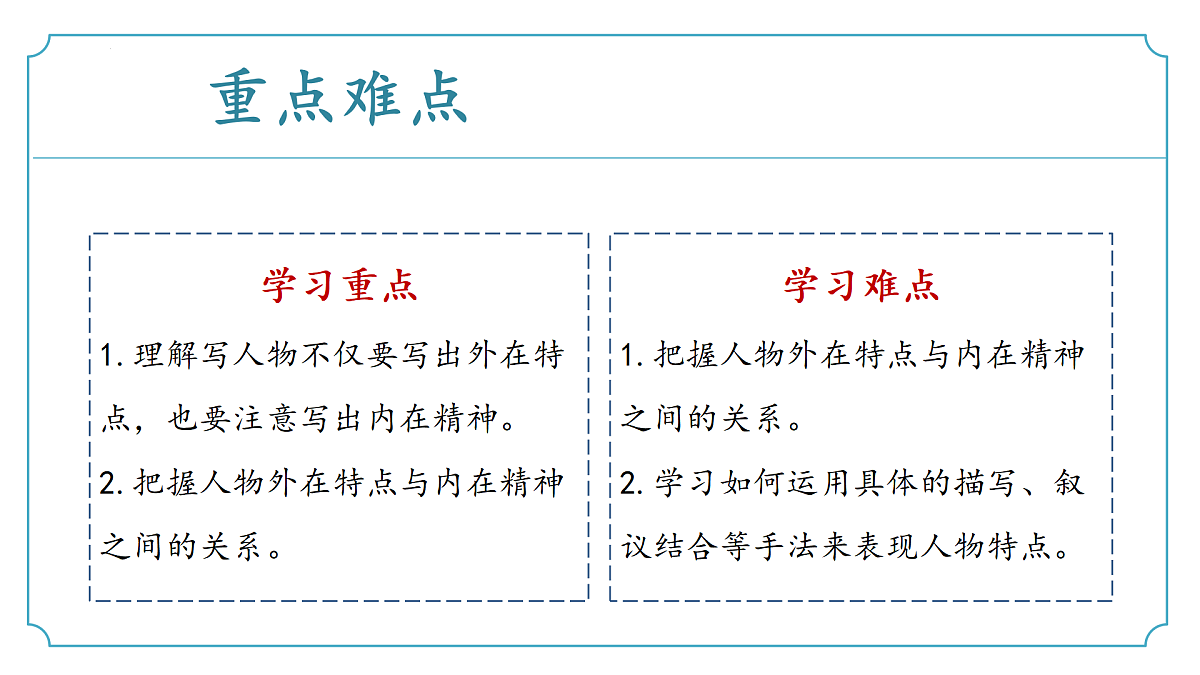 重点难点

学习重点

1. 理解写人物不仅要写出外在特点，也要注意写出内在精神。

2. 把握人物外在特点与内在精神之间的关系。

学习难点

1. 把握人物外在特点与内在精神之间的关系。

2. 学习如何运用具体的描写、叙议结合等手法来表现人物特点。